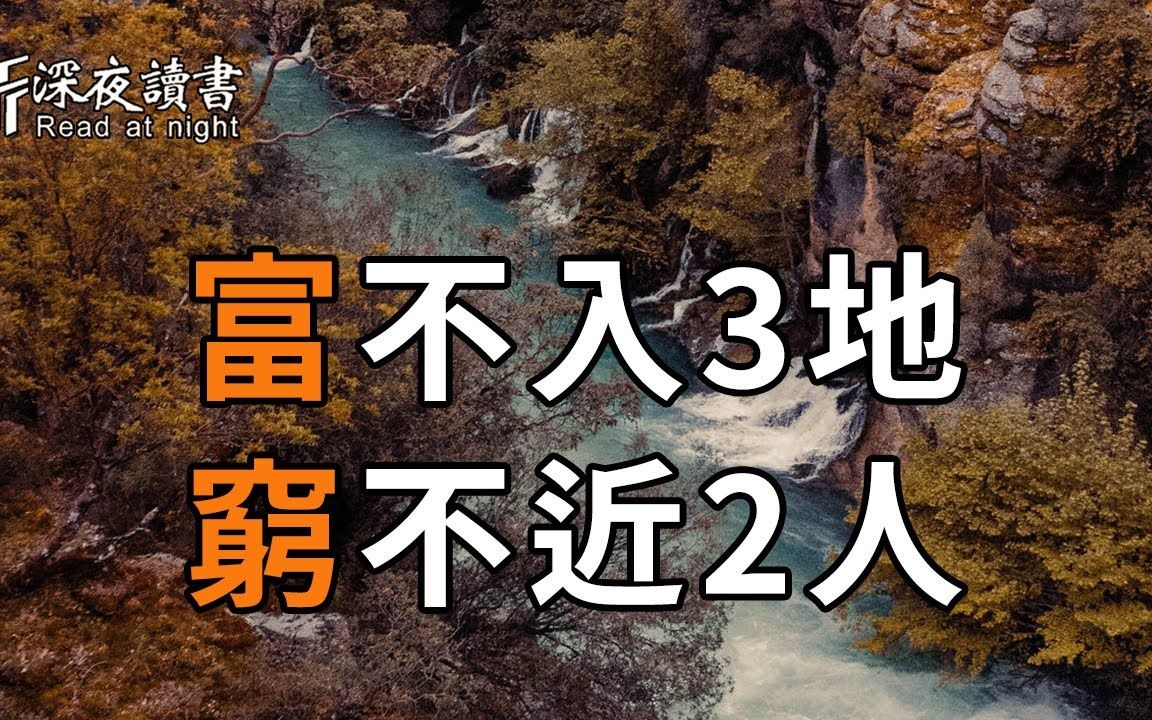 深夜讀書
Read at night

富不入3地
窮不近2人